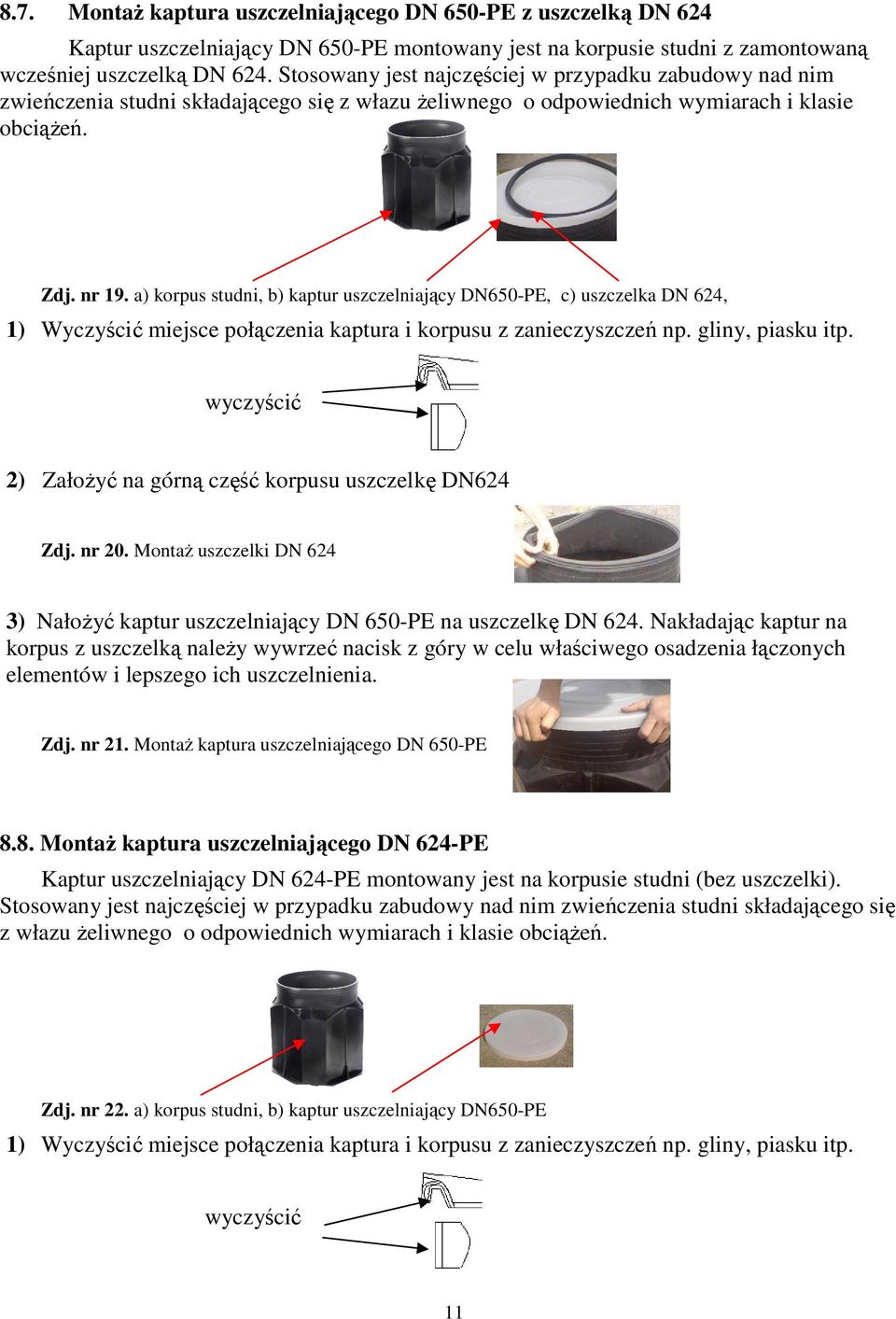 8.7. Montaż kaptura uszczelniającego DN 650-PE z uszczelką DN 624

Kaptur uszczelniający DN 650-PE montowany jest na korpusie studni z zamontowaną wcześniej uszczelką DN 624. Stosowany jest najczęściej w przypadku zabudowy nad nim zwieńczenia studni składającego się z włazu żeliwnego o odpowiednich wymiarach i klasie obciążeń.

Zdj. nr 19. a) korpus studni, b) kaptur uszczelniający DN650-PE, c) uszczelka DN 624,

1) Wyczyścić miejsce połączenia kaptura i korpusu z zanieczyszczeń np. gliny, piasku itp.

wyczyścić

2) Założyć na górną część korpusu uszczelkę DN624

Zdj. nr 20. Montaż uszczelki DN 624

3) Nałożyć kaptur uszczelniający DN 650-PE na uszczelkę DN 624. Nakładając kaptur na korpus z uszczelką należy wywrzeć nacisk z góry w celu właściwego osadzenia łączonych elementów i lepszego ich uszczelnienia.

Zdj. nr 21. Montaż kaptura uszczelniającego DN 650-PE

8.8. Montaż kaptura uszczelniającego DN 624-PE

Kaptur uszczelniający DN 624-PE montowany jest na korpusie studni (bez uszczelki). Stosowany jest najczęściej w przypadku zabudowy nad nim zwieńczenia studni składającego się z włazu żeliwnego o odpowiednich wymiarach i klasie obciążeń.

Zdj. nr 22. a) korpus studni, b) kaptur uszczelniający DN650-PE

1) Wyczyścić miejsce połączenia kaptura i korpusu z zanieczyszczeń np. gliny, piasku itp.

wyczyścić

11